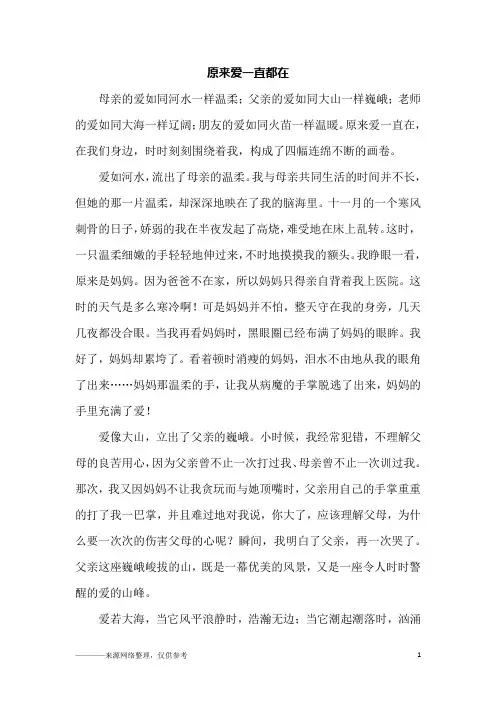 原来爱一直都在

母亲的爱如同河水一样温柔；父亲的爱如同大山一样巍峨；老师的爱如同大海一样辽阔；朋友的爱如同火苗一样温暖。原来爱一直在，在我们身边，时时刻刻围绕着我，构成了四幅连绵不断的画卷。

爱如河水，流出了母亲的温柔。我与母亲共同生活的时间并不长，但她的那一片温柔，却深深地映在了我的脑海里。十一月的一个寒风刺骨的日子，娇弱的我在半夜发起了高烧，难受地在床上乱转。这时，一只温柔细嫩的手轻轻地伸过来，不时地摸摸我的额头。我睁眼一看，原来是妈妈。因为爸爸不在家，所以妈妈只得亲自背着我上医院。这时的天气是多么寒冷啊！可是妈妈并不怕，整天守在我的身旁，几天几夜都没合眼。当我再看妈妈时，黑眼圈已经布满了妈妈的眼眸。我好了，妈妈却累垮了。看着顿时消瘦的妈妈，泪水不由地从我的眼角了出来……妈妈那温柔的手，让我从病魔的手掌脱逃了出来，妈妈的手里充满了爱！

爱像大山，立出了父亲的巍峨。小时候，我经常犯错，不理解父母的良苦用心，因为父亲曾不止一次打过我、母亲曾不止一次训过我。那次，我又因妈妈不让我贪玩而与她顶嘴时，父亲用自己的手掌重重的打了我一巴掌，并且难过地对我说，你大了，应该理解父母，为什么要一次次的伤害父母的心呢？瞬间，我明白了父亲，再一次哭了。父亲这座巍峨峻拔的山，既是一幕优美的风景，又是一座令人时时警醒的爱的山峰。

爱若大海，当它风平浪静时，浩瀚无边；当它潮起潮落时，汹涌

————来源网络整理，仅供参考

1